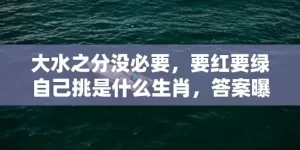 大水之分没必要，要红要绿自己挑是什么生肖，答案曝